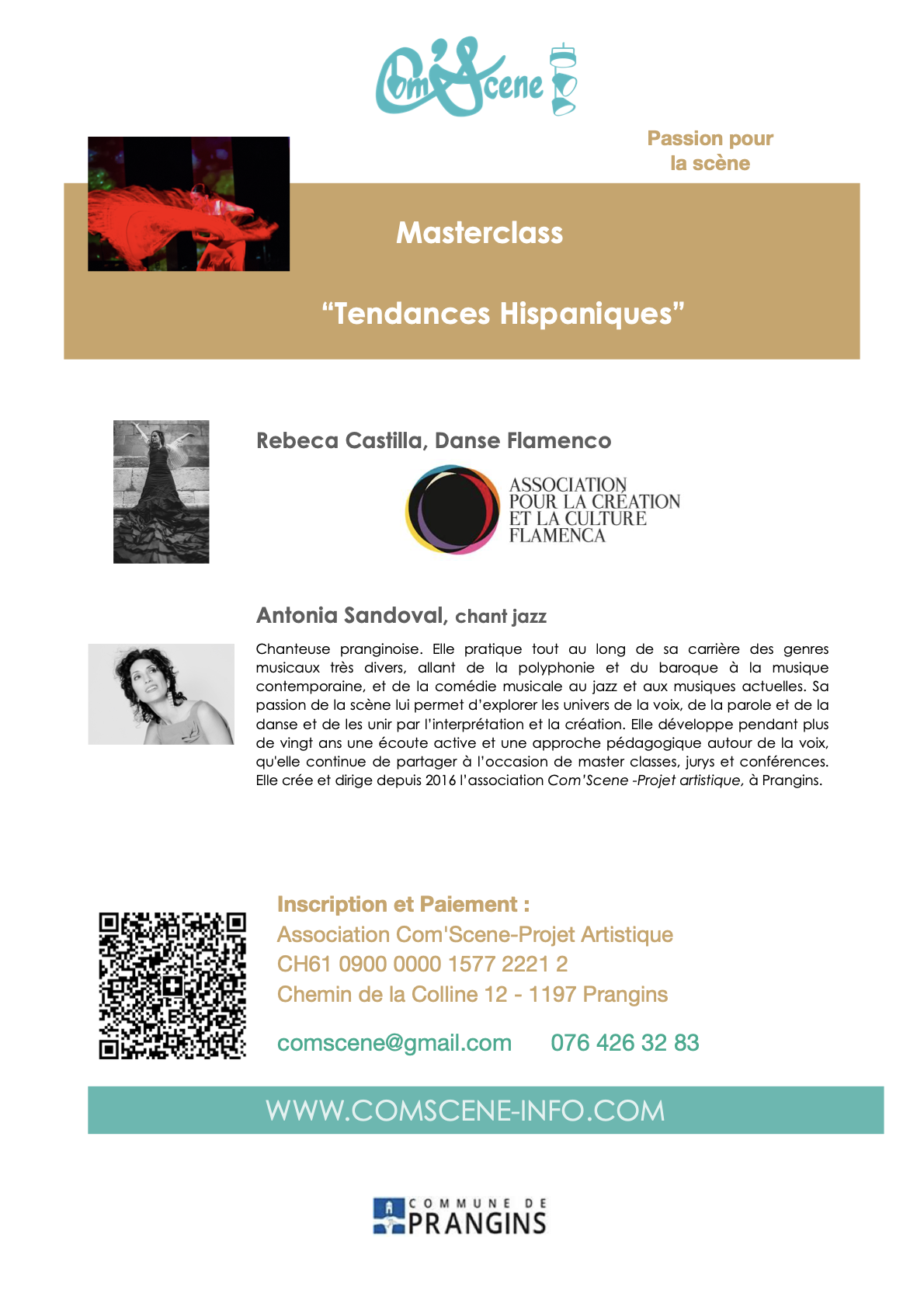 Com'Scene

Passion pour
la scène

Masterclass

"Tendances Hispaniques"

Rebeca Castilla, Danse Flamenco

ASSOCIATION
POUR LA CRÉATION
ET LA CULTURE
FLAMENCA

Antonia Sandoval, chant jazz

Chanteuse pranginoise. Elle pratique tout au long de sa carrière des genres musicaux très divers, allant de la polyphonie et du baroque à la musique contemporaine, et de la comédie musicale au jazz et aux musiques actuelles. Sa passion de la scène lui permet d'explorer les univers de la voix, de la parole et de la danse et de les unir par l'interprétation et la création. Elle développe pendant plus de vingt ans une écoute active et une approche pédagogique autour de la voix, qu'elle continue de partager à l'occasion de master classes, jurys et conférences. Elle crée et dirige depuis 2016 l'association Com'Scene -Projet artistique, à Prangins.

Inscription et Paiement :
Association Com'Scene-Projet Artistique
CH61 0900 0000 1577 2221 2
Chemin de la Colline 12 - 1197 Prangins

comscene@gmail.com 076 426 32 83

WWW.COMSCENE-INFO.COM

COMMUNE DE
PRANGINS